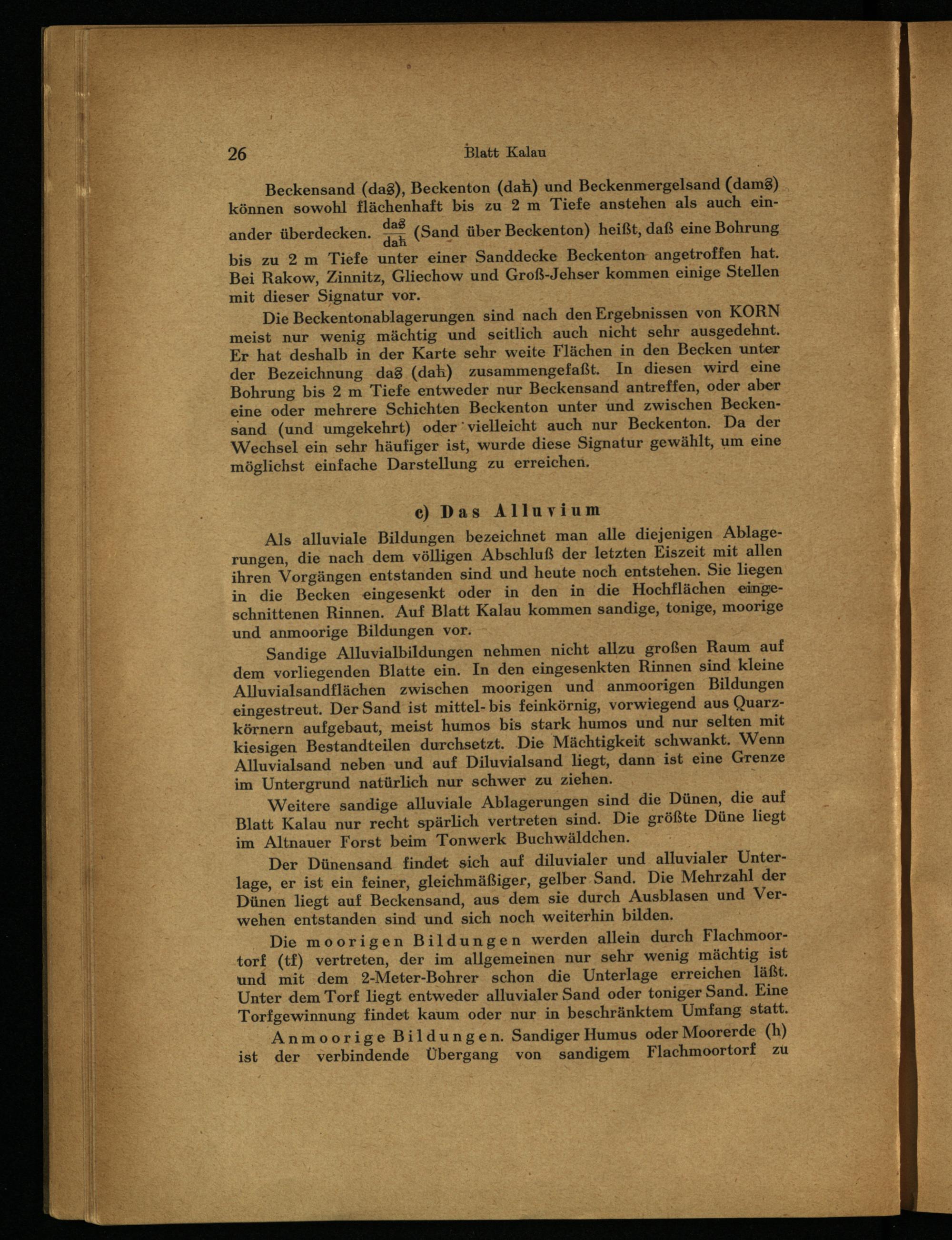 26 Blatt Kalau

Beckensand (das), Beckenton (dah) und Beckenmergelsand (dams) können sowohl flächenhaft bis zu 2 m Tiefe anstehen als auch einander überdecken. $\frac{das}{dah}$ (Sand über Beckenton) heißt, daß eine Bohrung bis zu 2 m Tiefe unter einer Sanddecke Beckenton angetroffen hat. Bei Rakow, Zinnitz, Gliechow und Groß-Jehser kommen einige Stellen mit dieser Signatur vor.

Die Beckentonablagerungen sind nach den Ergebnissen von KORN meist nur wenig mächtig und seitlich auch nicht sehr ausgedehnt. Er hat deshalb in der Karte sehr weite Flächen in den Becken unter der Bezeichnung das (dah) zusammengefaßt. In diesen wird eine Bohrung bis 2 m Tiefe entweder nur Beckensand antreffen, oder aber eine oder mehrere Schichten Beckenton unter und zwischen Beckensand (und umgekehrt) oder vielleicht auch nur Beckenton. Da der Wechsel ein sehr häufiger ist, wurde diese Signatur gewählt, um eine möglichst einfache Darstellung zu erreichen.

c) Das Alluvium

Als alluviale Bildungen bezeichnet man alle diejenigen Ablagerungen, die nach dem völligen Abschluß der letzten Eiszeit mit allen ihren Vorgängen entstanden sind und heute noch entstehen. Sie liegen in die Becken eingesenkt oder in den in die Hochflächen eingeschnittenen Rinnen. Auf Blatt Kalau kommen sandige, tonige, moorige und anmoorige Bildungen vor.

Sandige Alluvialbildungen nehmen nicht allzu großen Raum auf dem vorliegenden Blatte ein. In den eingesenkten Rinnen sind kleine Alluvialsandflächen zwischen moorigen und anmoorigen Bildungen eingestreut. Der Sand ist mittel- bis feinkörnig, vorwiegend aus Quarzkörnern aufgebaut, meist humos bis stark humos und nur selten mit kiesigen Bestandteilen durchsetzt. Die Mächtigkeit schwankt. Wenn Alluvialsand neben und auf Diluvialsand liegt, dann ist eine Grenze im Untergrund natürlich nur schwer zu ziehen.

Weitere sandige alluviale Ablagerungen sind die Dünen, die auf Blatt Kalau nur recht spärlich vertreten sind. Die größte Düne liegt im Altnauer Forst beim Tonwerk Buchwäldchen.

Der Dünensand findet sich auf diluvialer und alluvialer Unterlage, er ist ein feiner, gleichmäßiger, gelber Sand. Die Mehrzahl der Dünen liegt auf Beckensand, aus dem sie durch Ausblasen und Verwehen entstanden sind und sich noch weiterhin bilden.

Die moorigen Bildungen werden allein durch Flachmoortorf (tf) vertreten, der im allgemeinen nur sehr wenig mächtig ist und mit dem 2-Meter-Bohrer schon die Unterlage erreichen läßt. Unter dem Torf liegt entweder alluvialer Sand oder toniger Sand. Eine Torfgewinnung findet kaum oder nur in beschränktem Umfang statt.

Anmoorige Bildungen. Sandiger Humus oder Moorerde (h) ist der verbindende Übergang von sandigem Flachmoortorf zu